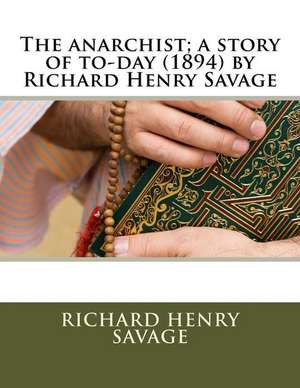 The anarchist; a story of to-day (1894) by Richard Henry Savage

RICHARD HENRY SAVAGE